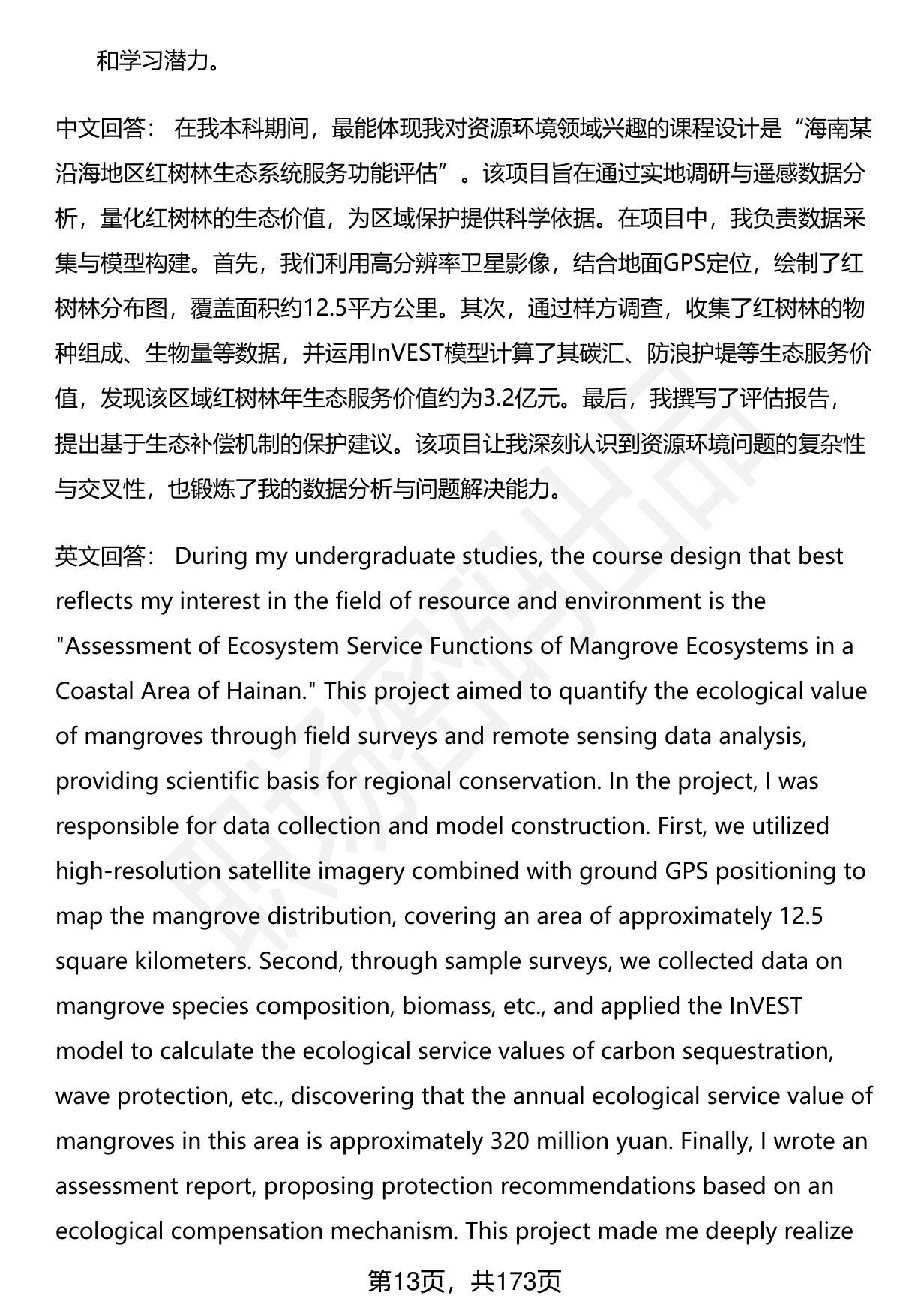 和学习潜力。

中文回答： 在我本科期间，最能体现我对资源环境领域兴趣的课程设计是“海南某沿海地区红树林生态系统服务功能评估”。该项目旨在通过实地调研与遥感数据分析，量化红树林的生态价值，为区域保护提供科学依据。在项目中，我负责数据采集与模型构建。首先，我们利用高分辨率卫星影像，结合地面GPS定位，绘制了红树林分布图，覆盖面积约12.5平方公里。其次，通过样方调查，收集了红树林的物种组成、生物量等数据，并运用InVEST模型计算了其碳汇、防浪护堤等生态服务价值，发现该区域红树林年生态服务价值约为3.2亿元。最后，我撰写了评估报告，提出基于生态补偿机制的保护建议。该项目让我深刻认识到资源环境问题的复杂性与交叉性，也锻炼了我的数据分析与问题解决能力。

英文回答： During my undergraduate studies, the course design that best reflects my interest in the field of resource and environment is the "Assessment of Ecosystem Service Functions of Mangrove Ecosystems in a Coastal Area of Hainan." This project aimed to quantify the ecological value of mangroves through field surveys and remote sensing data analysis, providing scientific basis for regional conservation. In the project, I was responsible for data collection and model construction. First, we utilized high-resolution satellite imagery combined with ground GPS positioning to map the mangrove distribution, covering an area of approximately 12.5 square kilometers. Second, through sample surveys, we collected data on mangrove species composition, biomass, etc., and applied the InVEST model to calculate the ecological service values of carbon sequestration, wave protection, etc., discovering that the annual ecological service value of mangroves in this area is approximately 320 million yuan. Finally, I wrote an assessment report, proposing protection recommendations based on an ecological compensation mechanism. This project made me deeply realize

第13页，共173页